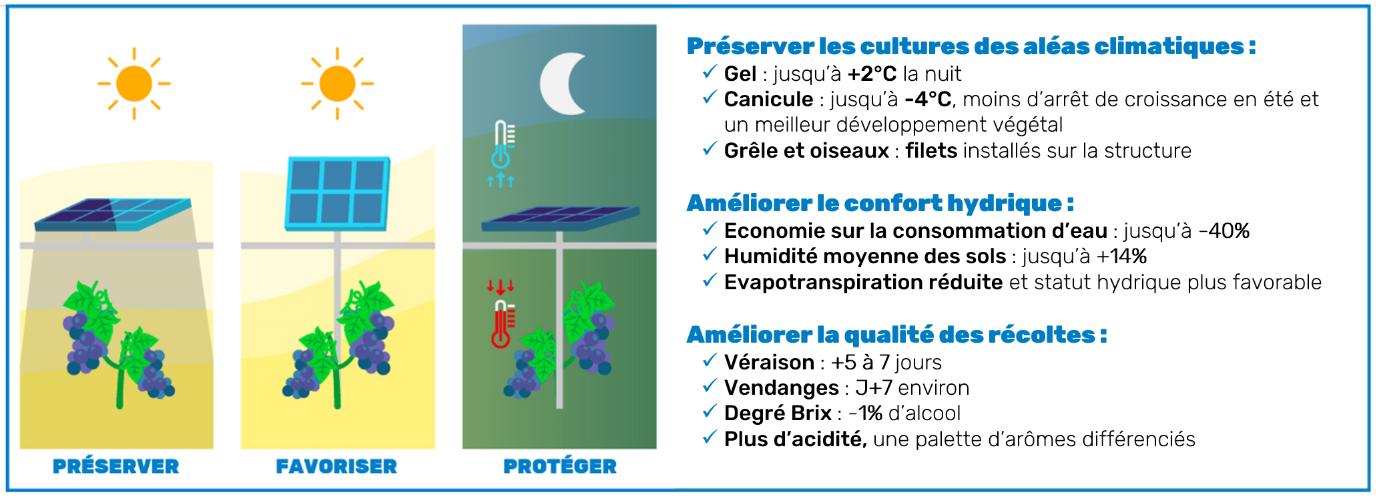 PRÉSERVER

FAVORISER

PROTÉGER

Préserver les cultures des aléas climatiques :
✓ Gel : jusqu'à +2°C la nuit
✓ Canicule : jusqu'à -4°C, moins d'arrêt de croissance en été et un meilleur développement végétal
✓ Grêle et oiseaux : filets installés sur la structure

Améliorer le confort hydrique :
✓ Economie sur la consommation d'eau : jusqu'à -40%
✓ Humidité moyenne des sols : jusqu'à +14%
✓ Evapotranspiration réduite et statut hydrique plus favorable

Améliorer la qualité des récoltes :
✓ Véraison : +5 à 7 jours
✓ Vendanges : J+7 environ
✓ Degré Brix : -1% d'alcool
✓ Plus d'acidité, une palette d'arômes différenciés